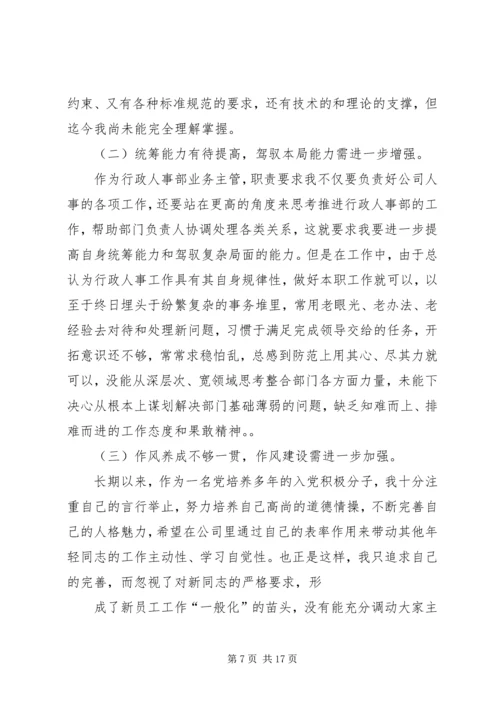 约束、又有各种标准规范的要求，还有技术的和理论的支撑，但迄今我尚未能完全理解掌握。

（二）统筹能力有待提高，驾驭本局能力需进一步增强。

作为行政人事部业务主管，职责要求我不仅要负责好公司人事的各项工作，还要站在更高的角度来思考推进行政人事部的工作，帮助部门负责人协调处理各类关系，这就要求我要进一步提高自身统筹能力和驾驭复杂局面的能力。但是在工作中，由于总认为行政人事工作具有其自身规律性，做好本职工作就可以，以至于终日埋头于纷繁复杂的事务堆里，常用老眼光、老办法、老经验去对待和处理新问题，习惯于满足完成领导交给的任务，开拓意识还不够，常常求稳怕乱，总感到防范上用其心、尽其力就可以，没能从深层次、宽领域思考整合部门各方面力量，未能下决心从根本上谋划解决部门基础薄弱的问题，缺乏知难而上、排难而进的工作态度和果敢精神。。

（三）作风养成不够一贯，作风建设需进一步加强。

长期以来，作为一名党培养多年的入党积极分子，我十分注重自己的言行举止，努力培养自己高尚的道德情操，不断完善自己的人格魅力，希望在公司里通过自己的表率作用来带动其他年轻同志的工作主动性、学习自觉性。也正是这样，我只追求自己的完善，而忽视了对新同志的严格要求，形

成了新员工工作“一般化”的苗头，没有能充分调动大家主

第 7 页 共 17 页